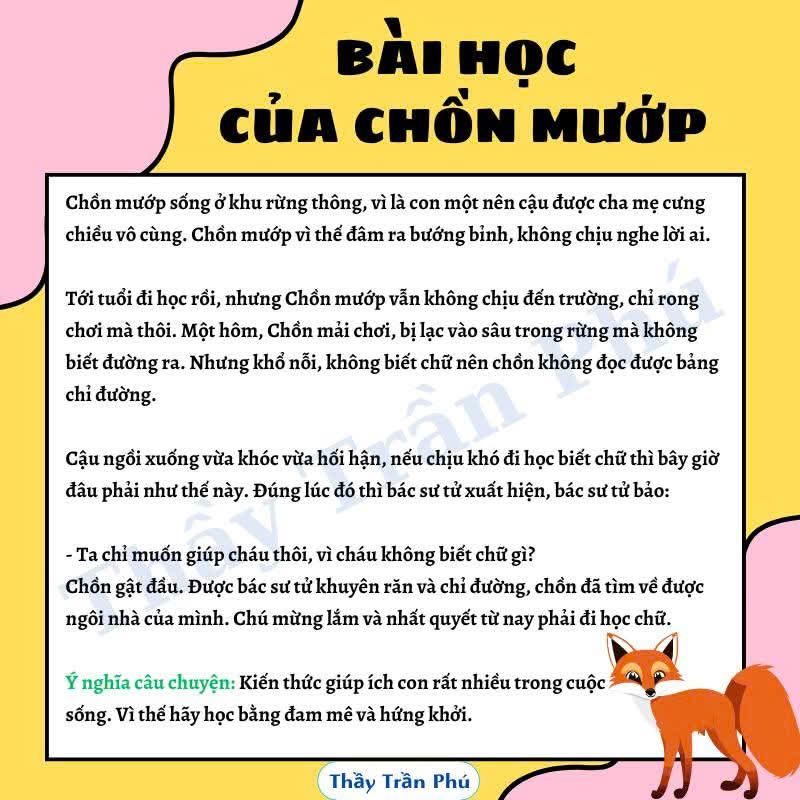 BÀI HỌC CỦA CHỒN MƯỚP

Chồn mướp sống ở khu rừng thông, vì là con một nên cậu được cha mẹ cưng chiều vô cùng. Chồn mướp vì thế đâm ra bướng bỉnh, không chịu nghe lời ai.

Tới tuổi đi học rồi, nhưng Chồn mướp vẫn không chịu đến trường, chỉ rong chơi mà thôi. Một hôm, Chồn mải chơi, bị lạc vào sâu trong rừng mà không biết đường ra. Nhưng khổ nỗi, không biết chữ nên chồn không đọc được bảng chỉ đường.

Cậu ngồi xuống vừa khóc vừa hối hận, nếu chịu khó đi học biết chữ thì bây giờ đâu phải như thế này. Đúng lúc đó thì bác sư tử xuất hiện, bác sư tử bảo:

- Ta chỉ muốn giúp cháu thôi, vì cháu không biết chữ gì?
Chồn gật đầu. Được bác sư tử khuyên răn và chỉ đường, chồn đã tìm về được ngôi nhà của mình. Chú mừng lắm và nhất quyết từ nay phải đi học chữ.

Ý nghĩa câu chuyện: Kiến thức giúp ích con rất nhiều trong cuộc sống. Vì thế hãy học bằng đam mê và hứng khởi.

Thầy Trần Phú

Thầy Trần Phú